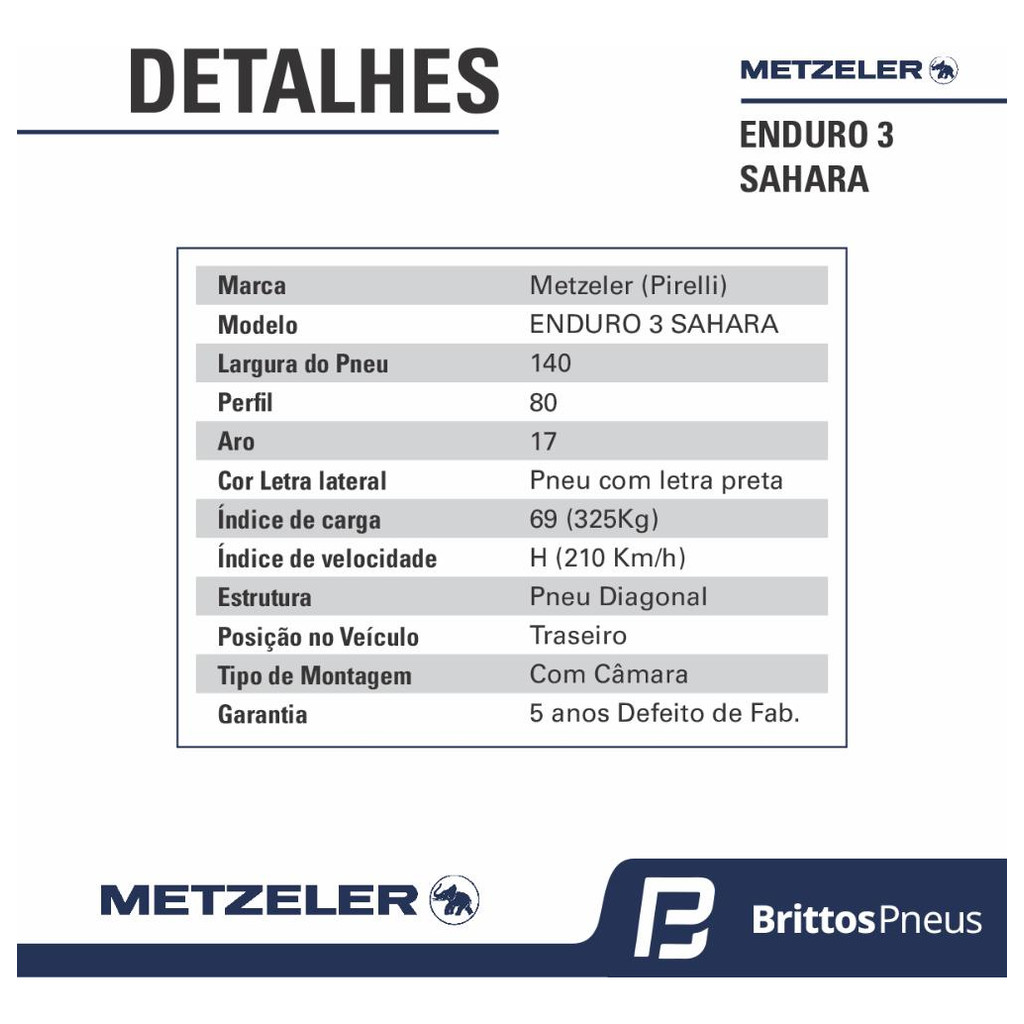 DETALHES

METZELER

ENDURO 3
SAHARA

| Marca | Metzeler (Pirelli) |
|---|---|
| Modelo | ENDURO 3 SAHARA |
| Largura do Pneu | 140 |
| Perfil | 80 |
| Aro | 17 |
| Cor Letra lateral | Pneu com letra preta |
| Índice de carga | 69 (325Kg) |
| Índice de velocidade | H (210 Km/h) |
| Estrutura | Pneu Diagonal |
| Posição no Veículo | Traseiro |
| Tipo de Montagem | Com Câmara |
| Garantia | 5 anos Defeito de Fab. |

METZELER

BrittosPneus